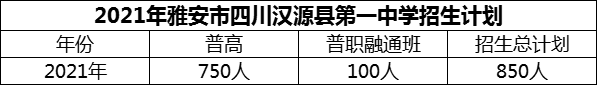 2021年雅安市四川汉源县第一中学招生计划

| 年份 | 普高 | 普职融通班 | 招生总计划 |
|---|---|---|---|
| 2021年 | 750人 | 100人 | 850人 |